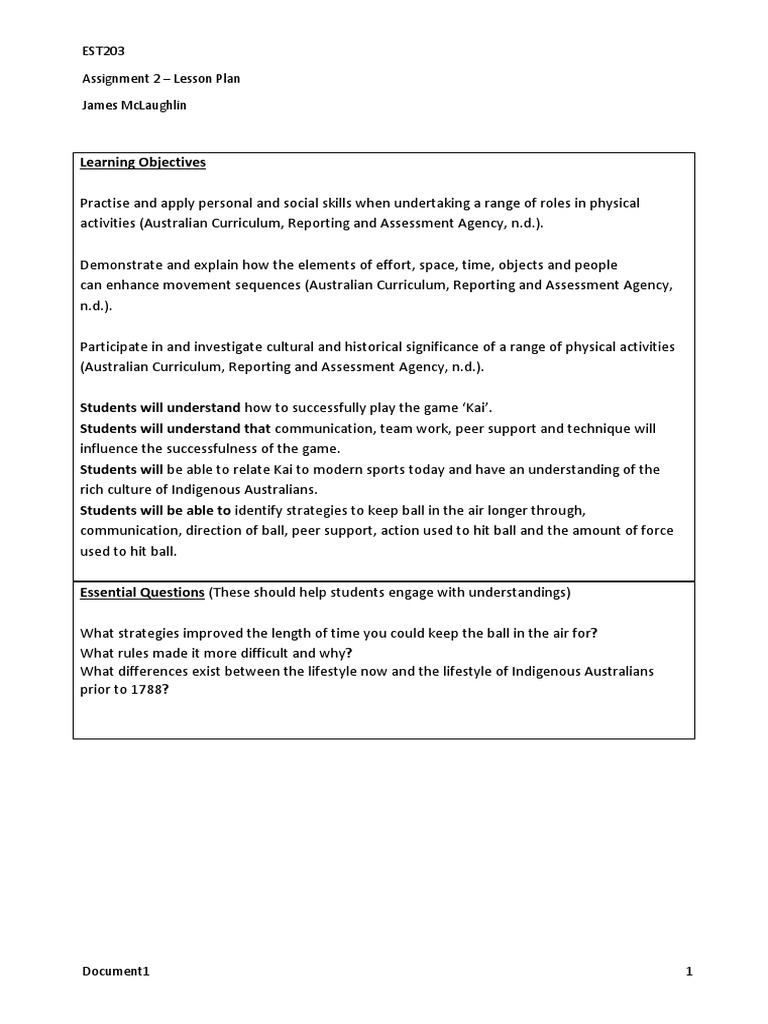 EST203

Assignment 2 – Lesson Plan

James McLaughlin

Learning Objectives

Practise and apply personal and social skills when undertaking a range of roles in physical activities (Australian Curriculum, Reporting and Assessment Agency, n.d.).

Demonstrate and explain how the elements of effort, space, time, objects and people can enhance movement sequences (Australian Curriculum, Reporting and Assessment Agency, n.d.).

Participate in and investigate cultural and historical significance of a range of physical activities (Australian Curriculum, Reporting and Assessment Agency, n.d.).

Students will understand how to successfully play the game 'Kai'.
Students will understand that communication, team work, peer support and technique will influence the successfulness of the game.
Students will be able to relate Kai to modern sports today and have an understanding of the rich culture of Indigenous Australians.
Students will be able to identify strategies to keep ball in the air longer through, communication, direction of ball, peer support, action used to hit ball and the amount of force used to hit ball.

Essential Questions (These should help students engage with understandings)

What strategies improved the length of time you could keep the ball in the air for?
What rules made it more difficult and why?
What differences exist between the lifestyle now and the lifestyle of Indigenous Australians prior to 1788?

Document1 1